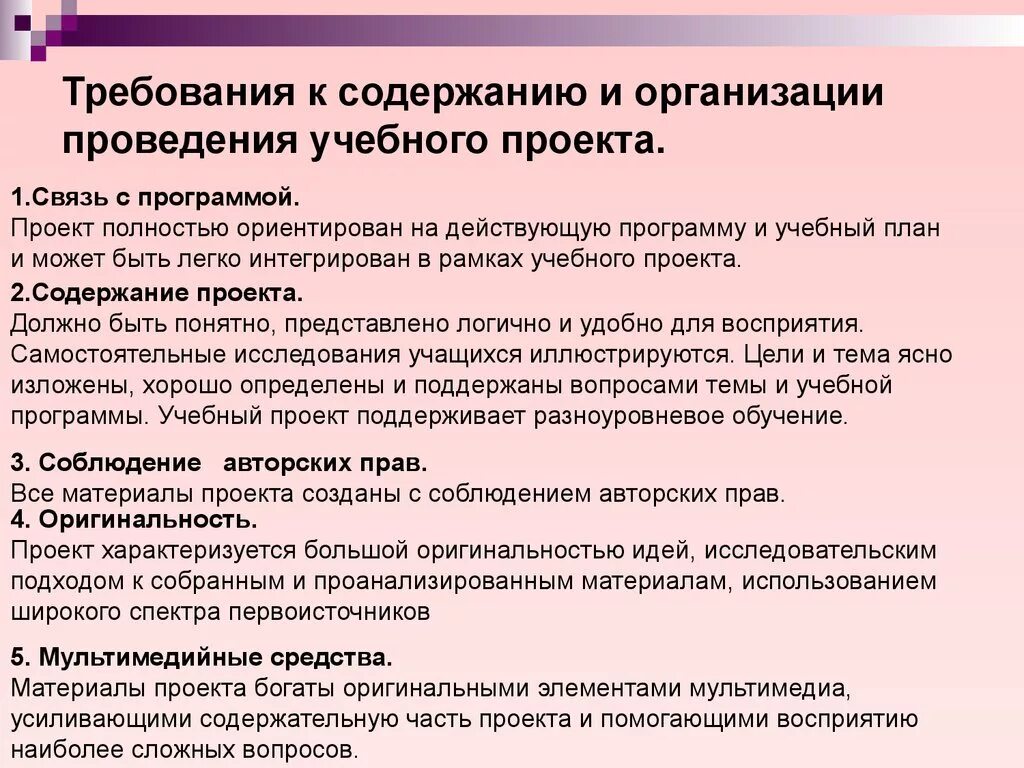 Требования к содержанию и организации проведения учебного проекта.

1.Связь с программой.
Проект полностью ориентирован на действующую программу и учебный план и может быть легко интегрирован в рамках учебного проекта.

2.Содержание проекта.
Должно быть понятно, представлено логично и удобно для восприятия. Самостоятельные исследования учащихся иллюстрируются. Цели и тема ясно изложены, хорошо определены и поддержаны вопросами темы и учебной программы. Учебный проект поддерживает разноуровневое обучение.

3. Соблюдение авторских прав.
Все материалы проекта созданы с соблюдением авторских прав.

4. Оригинальность.
Проект характеризуется большой оригинальностью идей, исследовательским подходом к собранным и проанализированным материалам, использованием широкого спектра первоисточников

5. Мультимедийные средства.
Материалы проекта богаты оригинальными элементами мультимедиа, усиливающими содержательную часть проекта и помогающими восприятию наиболее сложных вопросов.